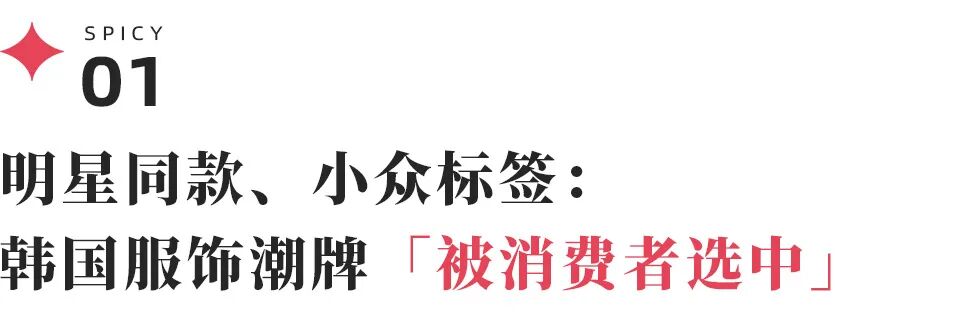 SPICY
01
明星同款、小众标签：
韩国服饰潮牌「被消费者选中」